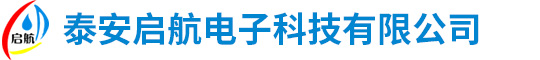 启航

泰安启航电子科技有限公司